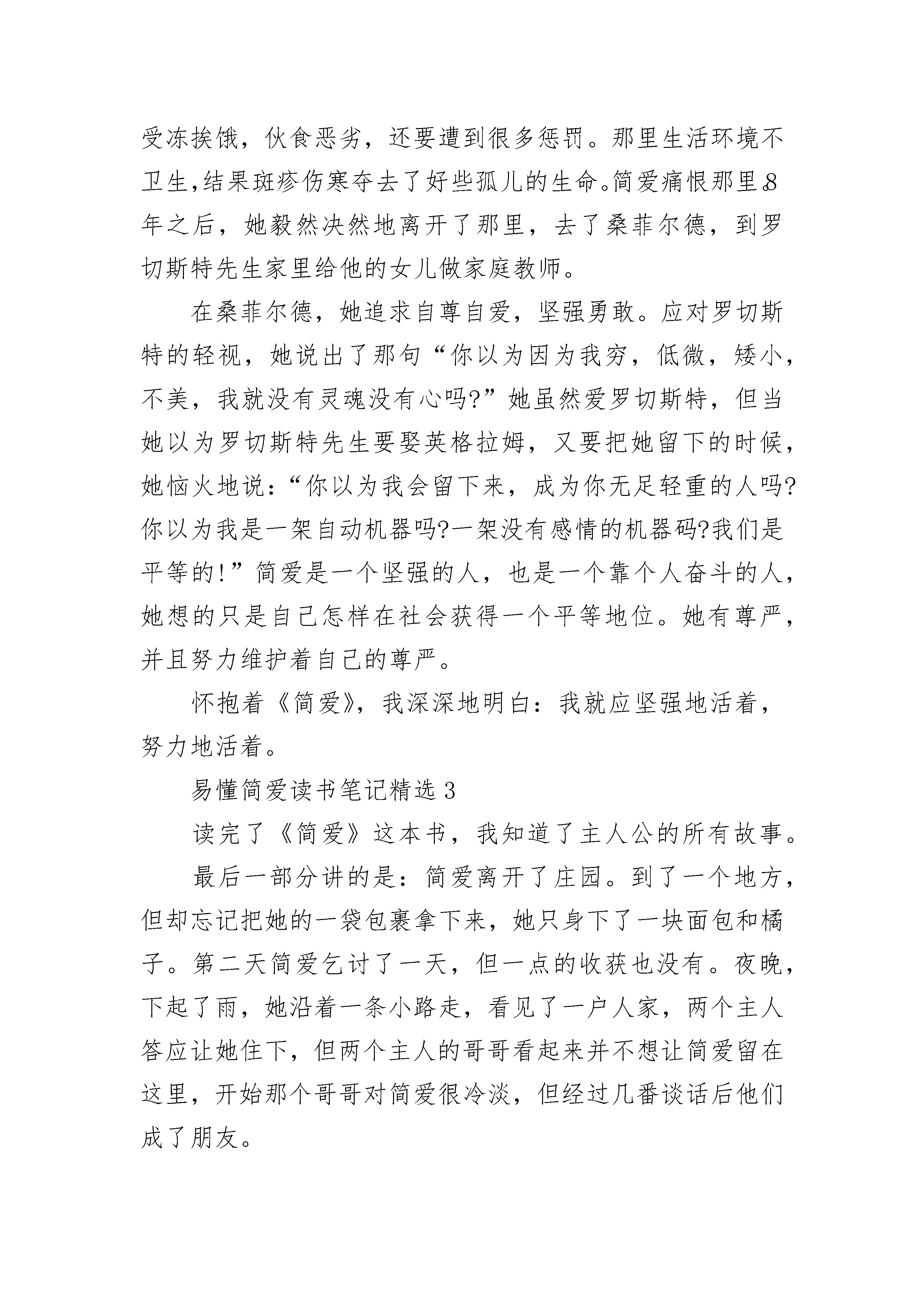 受冻挨饿，伙食恶劣，还要遭到很多惩罚。那里生活环境不卫生,结果斑疹伤寒夺去了好些孤儿的生命。简爱痛恨那里。8年之后，她毅然决然地离开了那里，去了桑菲尔德，到罗切斯特先生家里给他的女儿做家庭教师。

在桑菲尔德，她追求自尊自爱，坚强勇敢。应对罗切斯特的轻视，她说出了那句“你以为因为我穷，低微，矮小，不美，我就没有灵魂没有心吗?”她虽然爱罗切斯特，但当她以为罗切斯特先生要娶英格拉姆，又要把她留下的时候，她恼火地说：“你以为我会留下来，成为你无足轻重的人吗?你以为我是一架自动机器吗?一架没有感情的机器码?我们是平等的!”简爱是一个坚强的人，也是一个靠个人奋斗的人，她想的只是自己怎样在社会获得一个平等地位。她有尊严，并且努力维护着自己的尊严。

怀抱着《简爱》，我深深地明白：我就应坚强地活着，努力地活着。

易懂简爱读书笔记精选3

读完了《简爱》这本书，我知道了主人公的所有故事。

最后一部分讲的是：简爱离开了庄园。到了一个地方，但却忘记把她的一袋包裹拿下来，她只身下了一块面包和橘子。第二天简爱乞讨了一天，但一点的收获也没有。夜晚，下起了雨，她沿着一条小路走，看见了一户人家，两个主人答应让她住下，但两个主人的哥哥看起来并不想让简爱留在这里，开始那个哥哥对简爱很冷淡，但经过几番谈话后他们成了朋友。